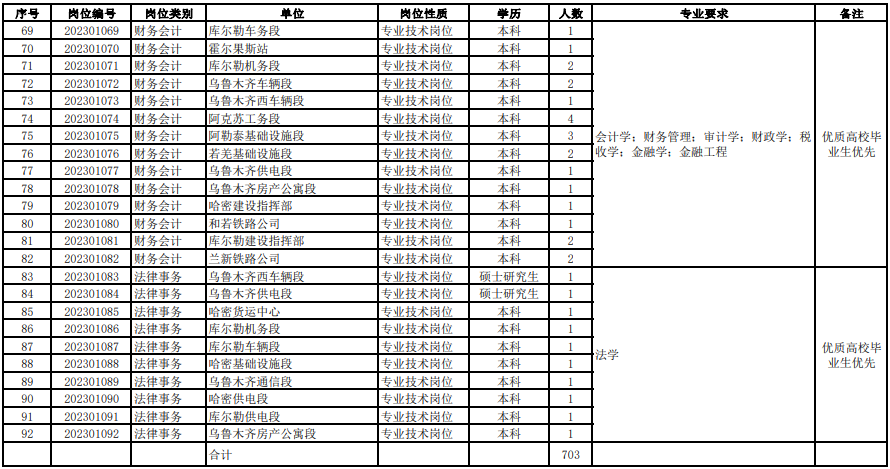 | 序号 | 岗位编号 | 岗位类别 | 单位 | 岗位性质 | 学历 | 人数 | 专业要求 | 备注 |
|---|---|---|---|---|---|---|---|---|
| 69 | 202301069 | 财务会计 | 库尔勒车务段 | 专业技术岗位 | 本科 | 1 | 会计学；财务管理；审计学；财政学；税收学；金融学；金融工程 | 优质高校毕业生优先 |
| 70 | 202301070 | 财务会计 | 霍尔果斯站 | 专业技术岗位 | 本科 | 1 | | |
| 71 | 202301071 | 财务会计 | 库尔勒机务段 | 专业技术岗位 | 本科 | 2 | | |
| 72 | 202301072 | 财务会计 | 乌鲁木齐车辆段 | 专业技术岗位 | 本科 | 2 | | |
| 73 | 202301073 | 财务会计 | 乌鲁木齐西车辆段 | 专业技术岗位 | 本科 | 1 | | |
| 74 | 202301074 | 财务会计 | 阿克苏工务段 | 专业技术岗位 | 本科 | 4 | | |
| 75 | 202301075 | 财务会计 | 阿勒泰基础设施段 | 专业技术岗位 | 本科 | 3 | | |
| 76 | 202301076 | 财务会计 | 若羌基础设施段 | 专业技术岗位 | 本科 | 2 | | |
| 77 | 202301077 | 财务会计 | 乌鲁木齐供电段 | 专业技术岗位 | 本科 | 1 | | |
| 78 | 202301078 | 财务会计 | 乌鲁木齐房产公寓段 | 专业技术岗位 | 本科 | 1 | | |
| 79 | 202301079 | 财务会计 | 哈密建设指挥部 | 专业技术岗位 | 本科 | 1 | | |
| 80 | 202301080 | 财务会计 | 和若铁路公司 | 专业技术岗位 | 本科 | 1 | | |
| 81 | 202301081 | 财务会计 | 库尔勒建设指挥部 | 专业技术岗位 | 本科 | 2 | | |
| 82 | 202301082 | 财务会计 | 兰新铁路公司 | 专业技术岗位 | 本科 | 2 | | |
| 83 | 202301083 | 法律事务 | 乌鲁木齐西车辆段 | 专业技术岗位 | 硕士研究生 | 1 | 法学 | 优质高校毕业生优先 |
| 84 | 202301084 | 法律事务 | 乌鲁木齐供电段 | 专业技术岗位 | 硕士研究生 | 1 | | |
| 85 | 202301085 | 法律事务 | 哈密货运中心 | 专业技术岗位 | 本科 | 1 | | |
| 86 | 202301086 | 法律事务 | 库尔勒机务段 | 专业技术岗位 | 本科 | 1 | | |
| 87 | 202301087 | 法律事务 | 库尔勒车辆段 | 专业技术岗位 | 本科 | 1 | | |
| 88 | 202301088 | 法律事务 | 哈密基础设施段 | 专业技术岗位 | 本科 | 1 | | |
| 89 | 202301089 | 法律事务 | 乌鲁木齐通信段 | 专业技术岗位 | 本科 | 1 | | |
| 90 | 202301090 | 法律事务 | 哈密供电段 | 专业技术岗位 | 本科 | 1 | | |
| 91 | 202301091 | 法律事务 | 库尔勒供电段 | 专业技术岗位 | 本科 | 1 | | |
| 92 | 202301092 | 法律事务 | 乌鲁木齐房产公寓段 | 专业技术岗位 | 本科 | 1 | | |
| | | | 合计 | | | 703 | | |